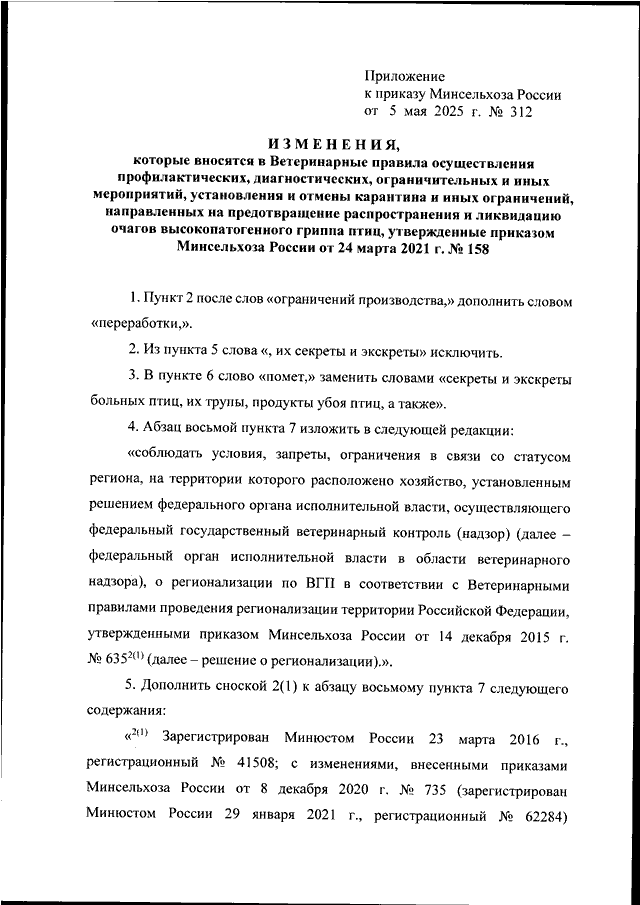 Приложение
к приказу Минсельхоза России
от 5 мая 2025 г. № 312

ИЗМЕНЕНИЯ,
которые вносятся в Ветеринарные правила осуществления профилактических, диагностических, ограничительных и иных мероприятий, установления и отмены карантина и иных ограничений, направленных на предотвращение распространения и ликвидацию очагов высокопатогенного гриппа птиц, утвержденные приказом Минсельхоза России от 24 марта 2021 г. № 158

1. Пункт 2 после слов «ограничений производства,» дополнить словом «переработки,».

2. Из пункта 5 слова «, их секреты и экскреты» исключить.

3. В пункте 6 слово «помет,» заменить словами «секреты и экскреты больных птиц, их трупы, продукты убоя птиц, а также».

4. Абзац восьмой пункта 7 изложить в следующей редакции:

«соблюдать условия, запреты, ограничения в связи со статусом региона, на территории которого расположено хозяйство, установленным решением федерального органа исполнительной власти, осуществляющего федеральный государственный ветеринарный контроль (надзор) (далее – федеральный орган исполнительной власти в области ветеринарного надзора), о регионализации по ВГП в соответствии с Ветеринарными правилами проведения регионализации территории Российской Федерации, утвержденными приказом Минсельхоза России от 14 декабря 2015 г. № 635$^{2(1)}$ (далее – решение о регионализации).».

5. Дополнить сноской 2(1) к абзацу восьмому пункта 7 следующего содержания:

«$^{2(1)}$ Зарегистрирован Минюстом России 23 марта 2016 г., регистрационный № 41508; с изменениями, внесенными приказами Минсельхоза России от 8 декабря 2020 г. № 735 (зарегистрирован Минюстом России 29 января 2021 г., регистрационный № 62284)